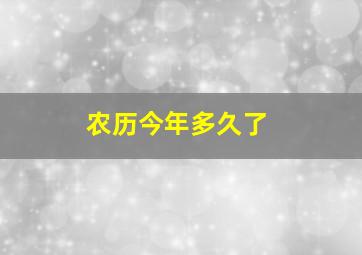 农历今年多久了